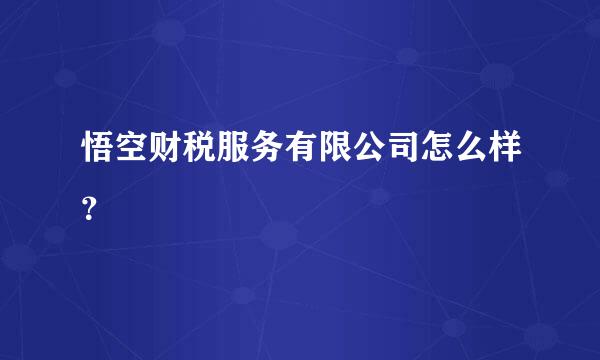 悟空财税服务有限公司怎么样?